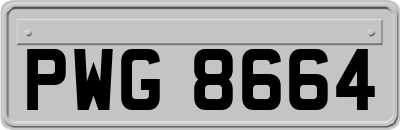 PWG 8664